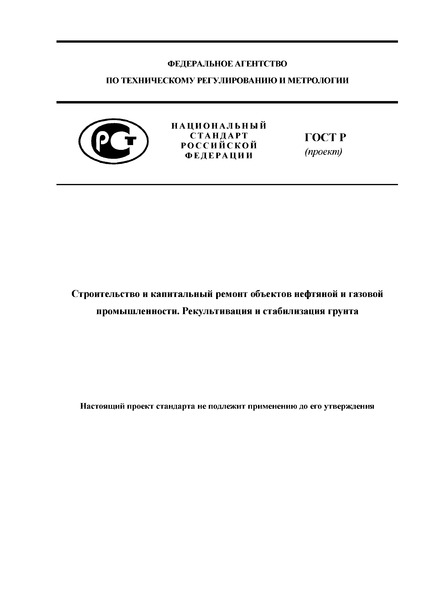 ФЕДЕРАЛЬНОЕ АГЕНТСТВО
ПО ТЕХНИЧЕСКОМУ РЕГУЛИРОВАНИЮ И МЕТРОЛОГИИ

РСТ

НАЦИОНАЛЬНЫЙ
СТАНДАРТ
РОССИЙСКОЙ
ФЕДЕРАЦИИ

ГОСТ Р
(проект)

Строительство и капитальный ремонт объектов нефтяной и газовой промышленности. Рекультивация и стабилизация грунта

Настоящий проект стандарта не подлежит применению до его утверждения